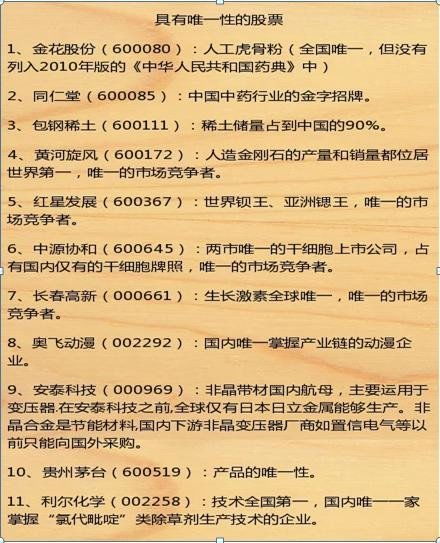 具有唯一性的股票

1、金花股份（600080）：人工虎骨粉（全国唯一，但没有列入2010年版的《中华人民共和国药典》中）

2、同仁堂（600085）：中国中药行业的金字招牌。

3、包钢稀土（600111）：稀土储量占到中国的90%。

4、黄河旋风（600172）：人造金刚石的产量和销量都位居世界第一，唯一的市场竞争者。

5、红星发展（600367）：世界钡王、亚洲锶王，唯一的市场竞争者。

6、中源协和（600645）：两市唯一的干细胞上市公司，占有国内仅有的干细胞牌照，唯一的市场竞争者。

7、长春高新（000661）：生长激素全球唯一，唯一的市场竞争者。

8、奥飞动漫（002292）：国内唯一掌握产业链的动漫企业。

9、安泰科技（000969）：非晶带材国内航母，主要运用于变压器.在安泰科技之前,全球仅有日本日立金属能够生产。非晶合金是节能材料,国内下游非晶变压器厂商如置信电气等以前只能向国外采购。

10、贵州茅台（600519）：产品的唯一性。

11、利尔化学（002258）：技术全国第一，国内唯一一家掌握“氯代吡啶”类除草剂生产技术的企业。